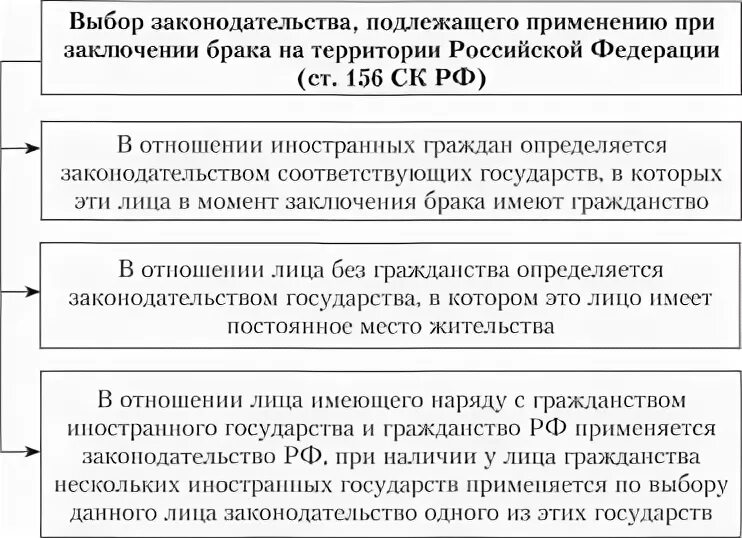 Выбор законодательства, подлежащего применению при заключении брака на территории Российской Федерации (ст. 156 СК РФ)

В отношении иностранных граждан определяется законодательством соответствующих государств, в которых эти лица в момент заключения брака имеют гражданство

В отношении лица без гражданства определяется законодательством государства, в котором это лицо имеет постоянное место жительства

В отношении лица имеющего наряду с гражданством иностранного государства и гражданство РФ применяется законодательство РФ, при наличии у лица гражданства нескольких иностранных государств применяется по выбору данного лица законодательство одного из этих государств